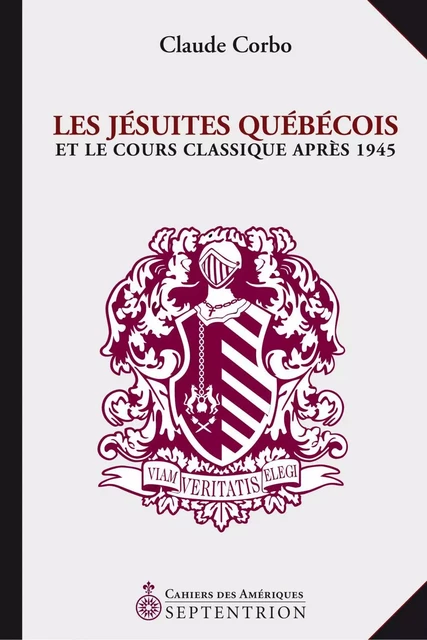 Claude Corbo

LES JÉSUITES QUÉBÉCOIS
ET LE COURS CLASSIQUE APRÈS 1945

VIAM VERITATIS ELEGI

CAHIERS DES AMÉRIQUES
SEPTENTRION